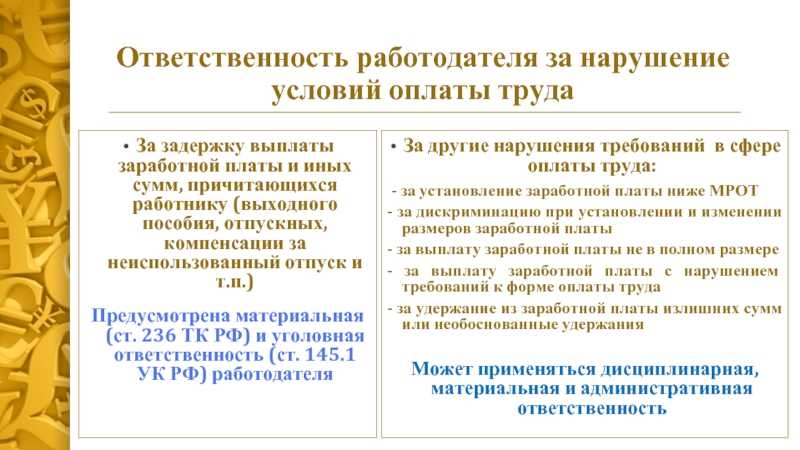 Ответственность работодателя за нарушение условий оплаты труда

• За задержку выплаты заработной платы и иных сумм, причитающихся работнику (выходного пособия, отпускных, компенсации за неиспользованный отпуск и т.п.)

Предусмотрена материальная (ст. 236 ТК РФ) и уголовная ответственность (ст. 145.1 УК РФ) работодателя

• За другие нарушения требований в сфере оплаты труда:

- за установление заработной платы ниже МРОТ
- за дискриминацию при установлении и изменении размеров заработной платы
- за выплату заработной платы не в полном размере
- за выплату заработной платы с нарушением требований к форме оплаты труда
- за удержание из заработной платы излишних сумм или необоснованные удержания

Может применяться дисциплинарная, материальная и административная ответственность